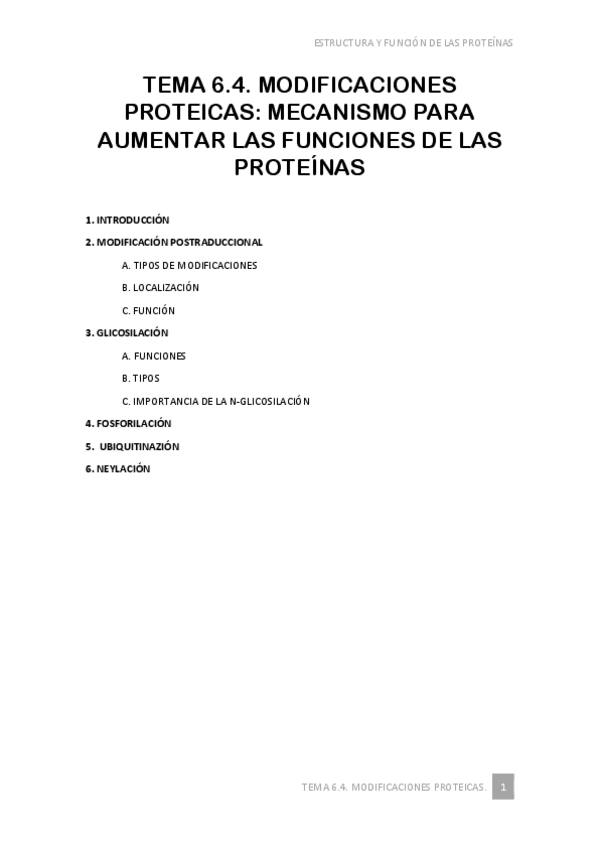 ESTRUCTURA Y FUNCIÓN DE LAS PROTEÍNAS

TEMA 6.4. MODIFICACIONES PROTEICAS: MECANISMO PARA AUMENTAR LAS FUNCIONES DE LAS PROTEÍNAS

1. INTRODUCCIÓN

2. MODIFICACIÓN POSTRADUCCIONAL

A. TIPOS DE MODIFICACIONES

B. LOCALIZACIÓN

C. FUNCIÓN

3. GLICOSILACIÓN

A. FUNCIONES

B. TIPOS

C. IMPORTANCIA DE LA N-GLICOSILACIÓN

4. FOSFORILACIÓN

5. UBIQUITINAZIÓN

6. NEYLACIÓN

TEMA 6.4. MODIFICACIONES PROTEICAS. 1